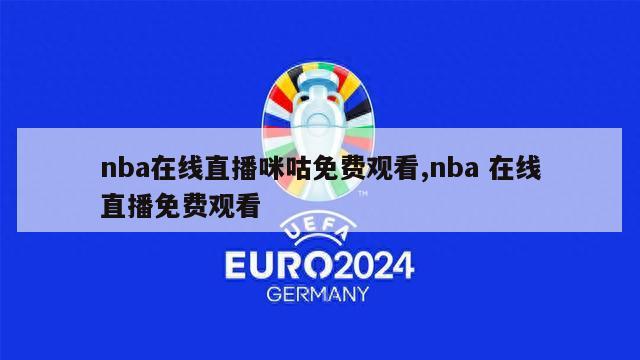 nba在线直播咪咕免费观看,nba 在线直播免费观看

TM

UEFA

EURO2024

GERMANY